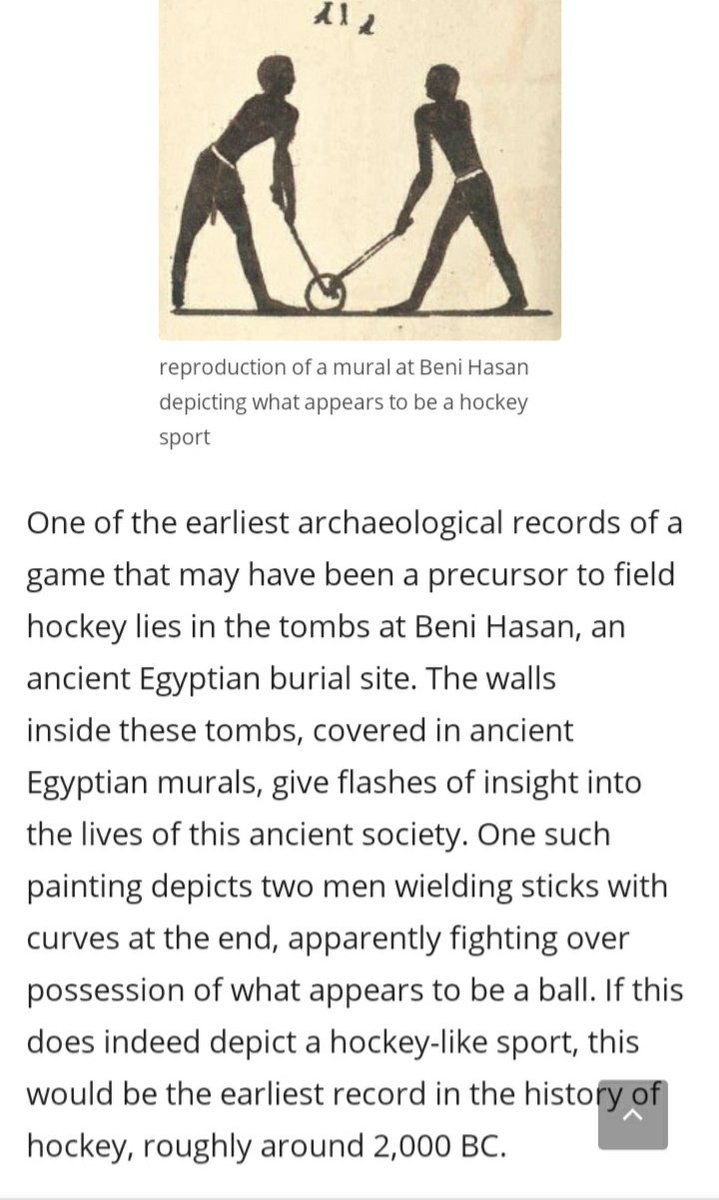 reproduction of a mural at Beni Hasan depicting what appears to be a hockey sport

One of the earliest archaeological records of a game that may have been a precursor to field hockey lies in the tombs at Beni Hasan, an ancient Egyptian burial site. The walls inside these tombs, covered in ancient Egyptian murals, give flashes of insight into the lives of this ancient society. One such painting depicts two men wielding sticks with curves at the end, apparently fighting over possession of what appears to be a ball. If this does indeed depict a hockey-like sport, this would be the earliest record in the history of hockey, roughly around 2,000 BC.